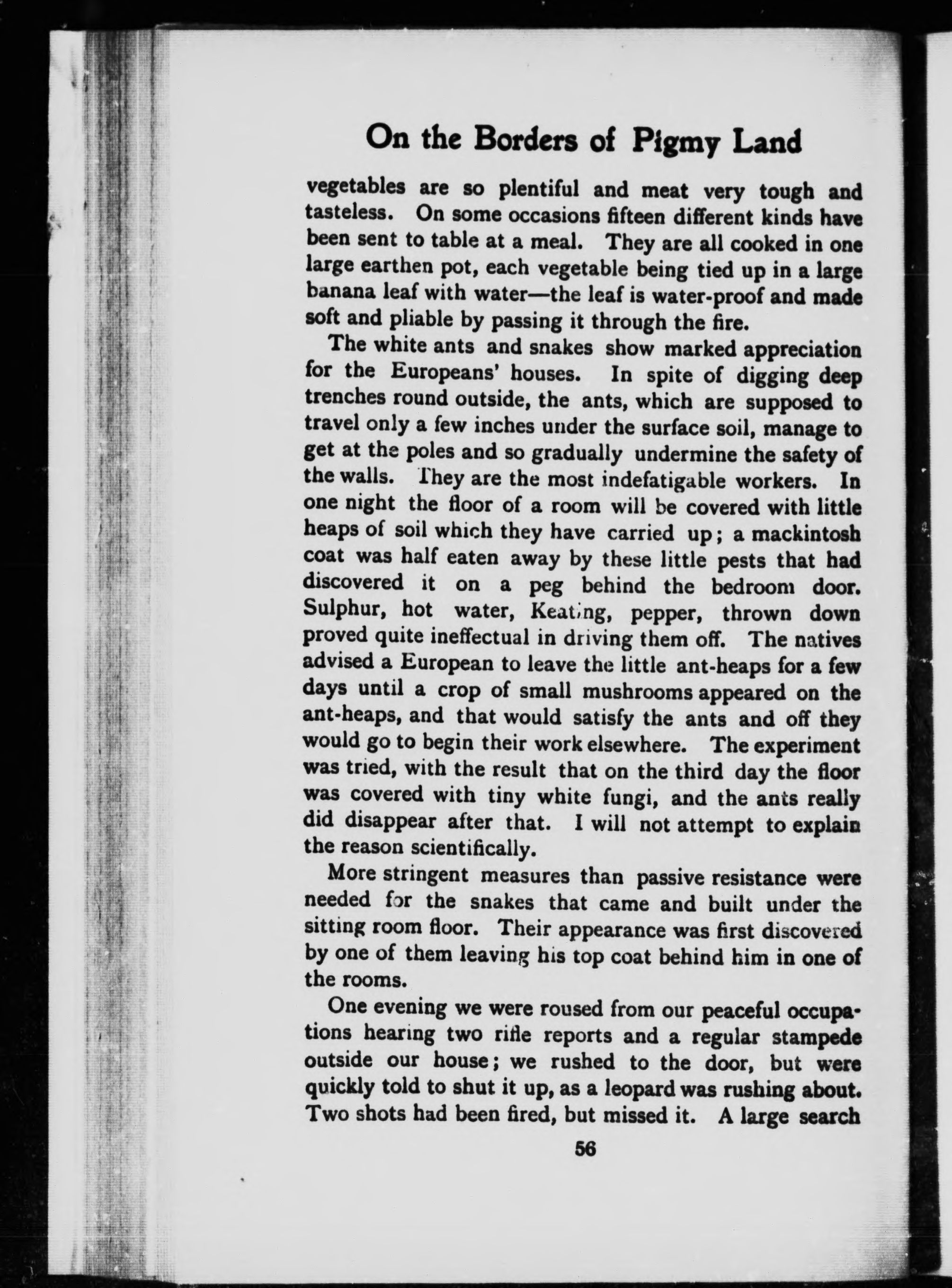 On the Borders of Pigmy Land

vegetables are so plentiful and meat very tough and tasteless. On some occasions fifteen different kinds have been sent to table at a meal. They are all cooked in one large earthen pot, each vegetable being tied up in a large banana leaf with water—the leaf is water-proof and made soft and pliable by passing it through the fire.

The white ants and snakes show marked appreciation for the Europeans' houses. In spite of digging deep trenches round outside, the ants, which are supposed to travel only a few inches under the surface soil, manage to get at the poles and so gradually undermine the safety of the walls. They are the most indefatigable workers. In one night the floor of a room will be covered with little heaps of soil which they have carried up; a mackintosh coat was half eaten away by these little pests that had discovered it on a peg behind the bedroom door. Sulphur, hot water, Keating, pepper, thrown down proved quite ineffectual in driving them off. The natives advised a European to leave the little ant-heaps for a few days until a crop of small mushrooms appeared on the ant-heaps, and that would satisfy the ants and off they would go to begin their work elsewhere. The experiment was tried, with the result that on the third day the floor was covered with tiny white fungi, and the ants really did disappear after that. I will not attempt to explain the reason scientifically.

More stringent measures than passive resistance were needed for the snakes that came and built under the sitting room floor. Their appearance was first discovered by one of them leaving his top coat behind him in one of the rooms.

One evening we were roused from our peaceful occupations hearing two rifle reports and a regular stampede outside our house; we rushed to the door, but were quickly told to shut it up, as a leopard was rushing about. Two shots had been fired, but missed it. A large search

56